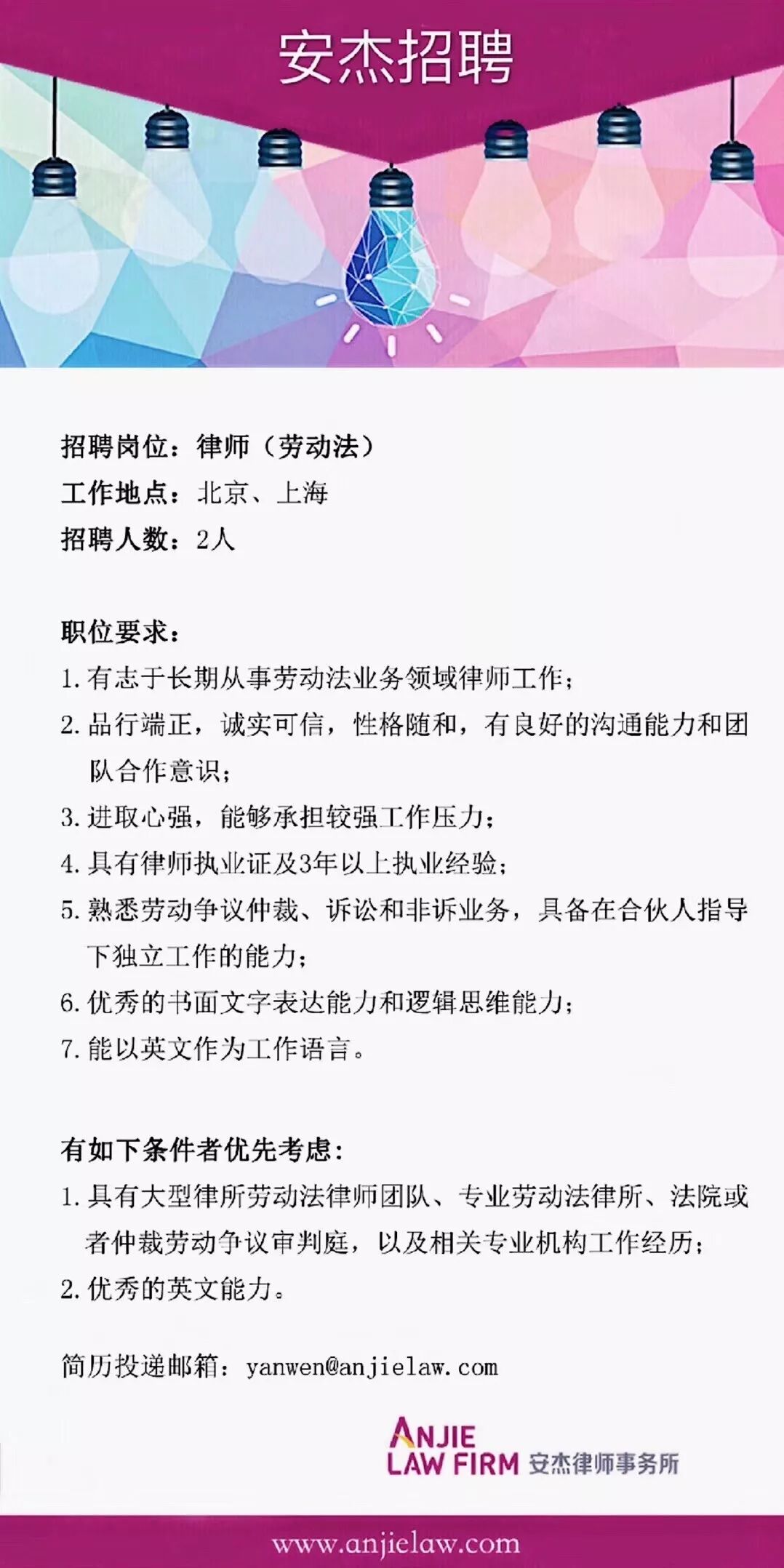 安杰招聘

招聘岗位：律师（劳动法）
工作地点：北京、上海
招聘人数：2人

职位要求：
1. 有志于长期从事劳动法业务领域律师工作；
2. 品行端正，诚实可信，性格随和，有良好的沟通能力和团队合作意识；
3. 进取心强，能够承担较强工作压力；
4. 具有律师执业证及3年以上执业经验；
5. 熟悉劳动争议仲裁、诉讼和非诉业务，具备在合伙人指导下独立工作的能力；
6. 优秀的书面文字表达能力和逻辑思维能力；
7. 能以英文作为工作语言。

有如下条件者优先考虑：
1. 具有大型律所劳动法律师团队、专业劳动法律所、法院或者仲裁劳动争议审判庭，以及相关专业机构工作经历；
2. 优秀的英文能力。

简历投递邮箱：yanwen@anjielaw.com

ANJIE LAW FIRM 安杰律师事务所

www.anjielaw.com